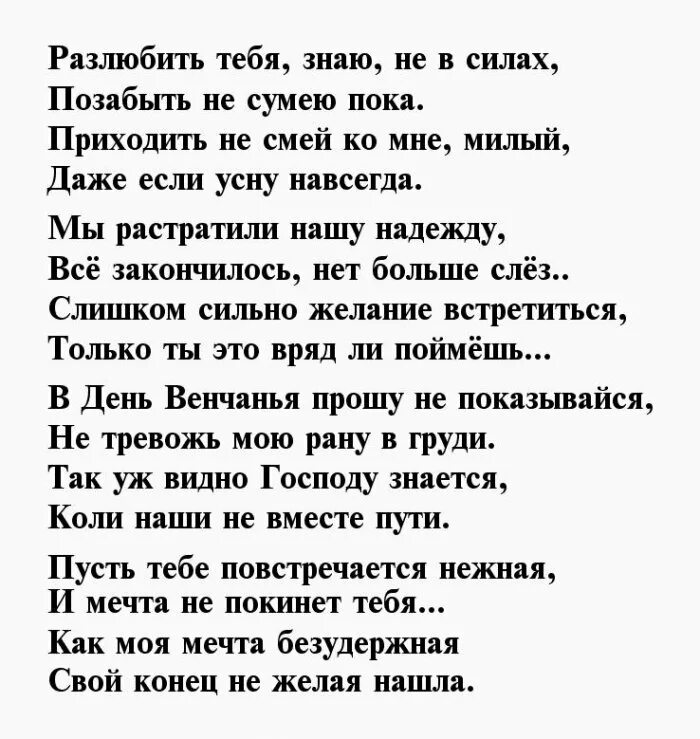 Разлюбить тебя, знаю, не в силах,
Позабыть не сумею пока.
Приходить не смей ко мне, милый,
Даже если усну навсегда.

Мы растратили нашу надежду,
Всё закончилось, нет больше слёз..
Слишком сильно желание встретиться,
Только ты это вряд ли поймёшь...

В День Венчанья прошу не показывайся,
Не тревожь мою рану в груди.
Так уж видно Господу знается,
Коли наши не вместе пути.

Пусть тебе повстречается нежная,
И мечта не покинет тебя...
Как моя мечта безудержная
Свой конец не желая нашла.